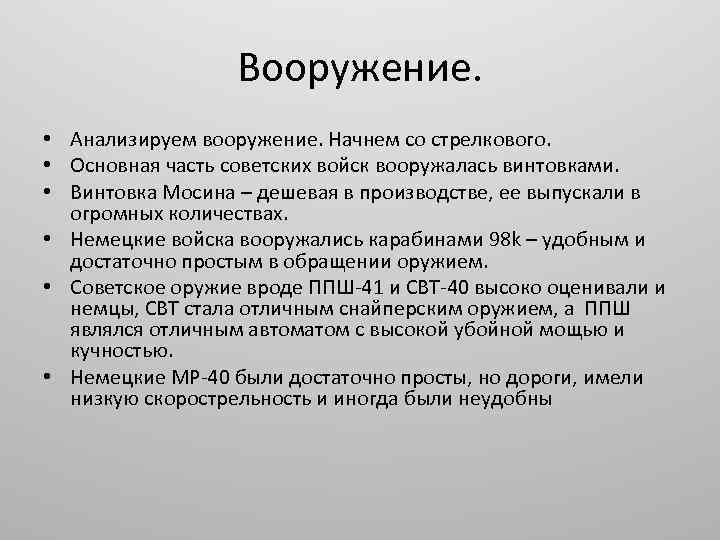 Вооружение.

• Анализируем вооружение. Начнем со стрелкового.
• Основная часть советских войск вооружалась винтовками.
• Винтовка Мосина – дешевая в производстве, ее выпускали в огромных количествах.
• Немецкие войска вооружались карабинами 98k – удобным и достаточно простым в обращении оружием.
• Советское оружие вроде ППШ-41 и СВТ-40 высоко оценивали и немцы, СВТ стала отличным снайперским оружием, а ППШ являлся отличным автоматом с высокой убойной мощью и кучностью.
• Немецкие МР-40 были достаточно просты, но дороги, имели низкую скорострельность и иногда были неудобны